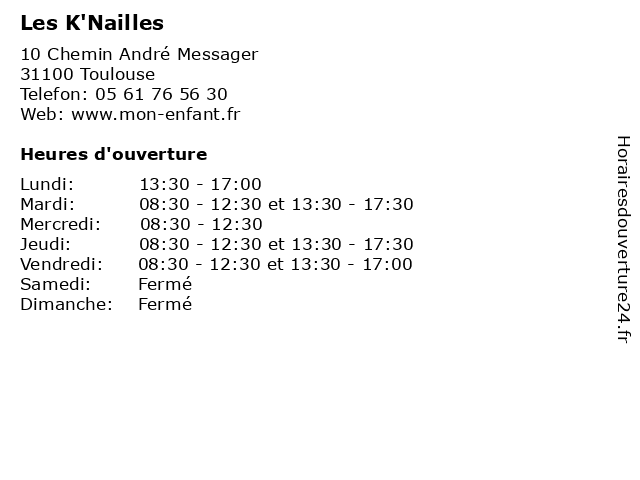 Les K'Nailles

10 Chemin André Messager
31100 Toulouse
Telefon: 05 61 76 56 30
Web: www.mon-enfant.fr

Heures d'ouverture

Lundi: 13:30 - 17:00
Mardi: 08:30 - 12:30 et 13:30 - 17:30
Mercredi: 08:30 - 12:30
Jeudi: 08:30 - 12:30 et 13:30 - 17:30
Vendredi: 08:30 - 12:30 et 13:30 - 17:00
Samedi: Fermé
Dimanche: Fermé

Horairesdouverture24.fr